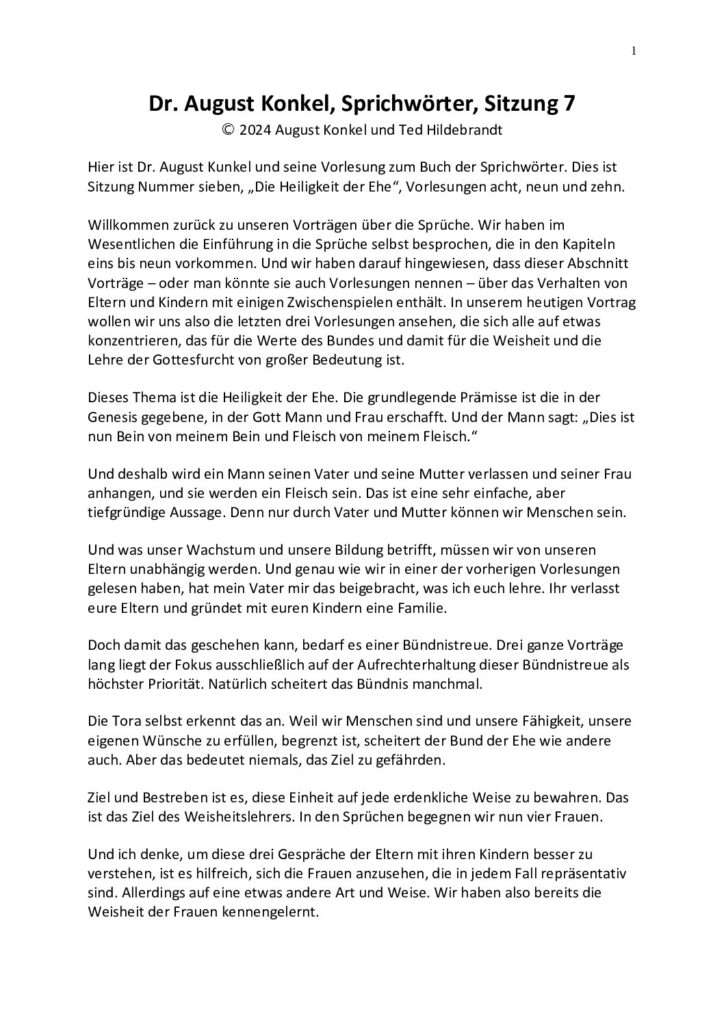 1

Dr. August Konkel, Sprichwörter, Sitzung 7
© 2024 August Konkel und Ted Hildebrandt

Hier ist Dr. August Kunkel und seine Vorlesung zum Buch der Sprichwörter. Dies ist Sitzung Nummer sieben, „Die Heiligkeit der Ehe“, Vorlesungen acht, neun und zehn.

Willkommen zurück zu unseren Vorträgen über die Sprüche. Wir haben im Wesentlichen die Einführung in die Sprüche selbst besprochen, die in den Kapiteln eins bis neun vorkommen. Und wir haben darauf hingewiesen, dass dieser Abschnitt Vorträge – oder man könnte sie auch Vorlesungen nennen – über das Verhalten von Eltern und Kindern mit einigen Zwischenspielen enthält. In unserem heutigen Vortrag wollen wir uns also die letzten drei Vorlesungen ansehen, die sich alle auf etwas konzentrieren, das für die Werte des Bundes und damit für die Weisheit und die Lehre der Gottesfurcht von großer Bedeutung ist.

Dieses Thema ist die Heiligkeit der Ehe. Die grundlegende Prämisse ist die in der Genesis gegebene, in der Gott Mann und Frau erschafft. Und der Mann sagt: „Dies ist nun Bein von meinem Bein und Fleisch von meinem Fleisch.“

Und deshalb wird ein Mann seinen Vater und seine Mutter verlassen und seiner Frau anhangen, und sie werden ein Fleisch sein. Das ist eine sehr einfache, aber tiefgründige Aussage. Denn nur durch Vater und Mutter können wir Menschen sein.

Und was unser Wachstum und unsere Bildung betrifft, müssen wir von unseren Eltern unabhängig werden. Und genau wie wir in einer der vorherigen Vorlesungen gelesen haben, hat mein Vater mir das beigebracht, was ich euch lehre. Ihr verlasst eure Eltern und gründet mit euren Kindern eine Familie.

Doch damit das geschehen kann, bedarf es einer Bündnistreue. Drei ganze Vorträge lang liegt der Fokus ausschließlich auf der Aufrechterhaltung dieser Bündnistreue als höchster Priorität. Natürlich scheitert das Bündnis manchmal.

Die Tora selbst erkennt das an. Weil wir Menschen sind und unsere Fähigkeit, unsere eigenen Wünsche zu erfüllen, begrenzt ist, scheitert der Bund der Ehe wie andere auch. Aber das bedeutet niemals, das Ziel zu gefährden.

Ziel und Bestreben ist es, diese Einheit auf jede erdenkliche Weise zu bewahren. Das ist das Ziel des Weisheitslehrers. In den Sprüchen begegnen wir nun vier Frauen.

Und ich denke, um diese drei Gespräche der Eltern mit ihren Kindern besser zu verstehen, ist es hilfreich, sich die Frauen anzusehen, die in jedem Fall repräsentativ sind. Allerdings auf eine etwas andere Art und Weise. Wir haben also bereits die Weisheit der Frauen kennengelernt.